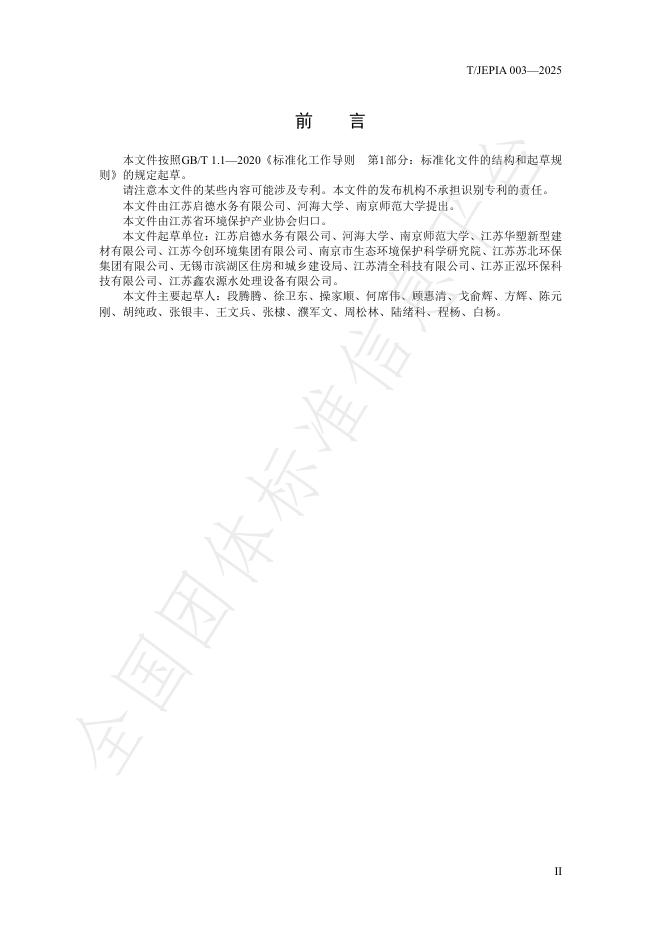 T/JEPIA 003—2025

前　言

本文件按照GB/T 1.1—2020《标准化工作导则　第1部分：标准化文件的结构和起草规则》的规定起草。

请注意本文件的某些内容可能涉及专利。本文件的发布机构不承担识别专利的责任。

本文件由江苏启德水务有限公司、河海大学、南京师范大学提出。

本文件由江苏省环境保护产业协会归口。

本文件起草单位：江苏启德水务有限公司、河海大学、南京师范大学、江苏华塑新型建材有限公司、江苏今创环境集团有限公司、南京市生态环境保护科学研究院、江苏苏北环保集团有限公司、无锡市滨湖区住房和城乡建设局、江苏清全科技有限公司、江苏正泓环保科技有限公司、江苏鑫农源水处理设备有限公司。

本文件主要起草人：段腾腾、徐卫东、操家顺、何席伟、顾惠清、戈俞辉、方辉、陈元刚、胡纯政、张银丰、王文兵、张棣、濮军文、周松林、陆绪科、程杨、白杨。

全国团体标准信息平台

II